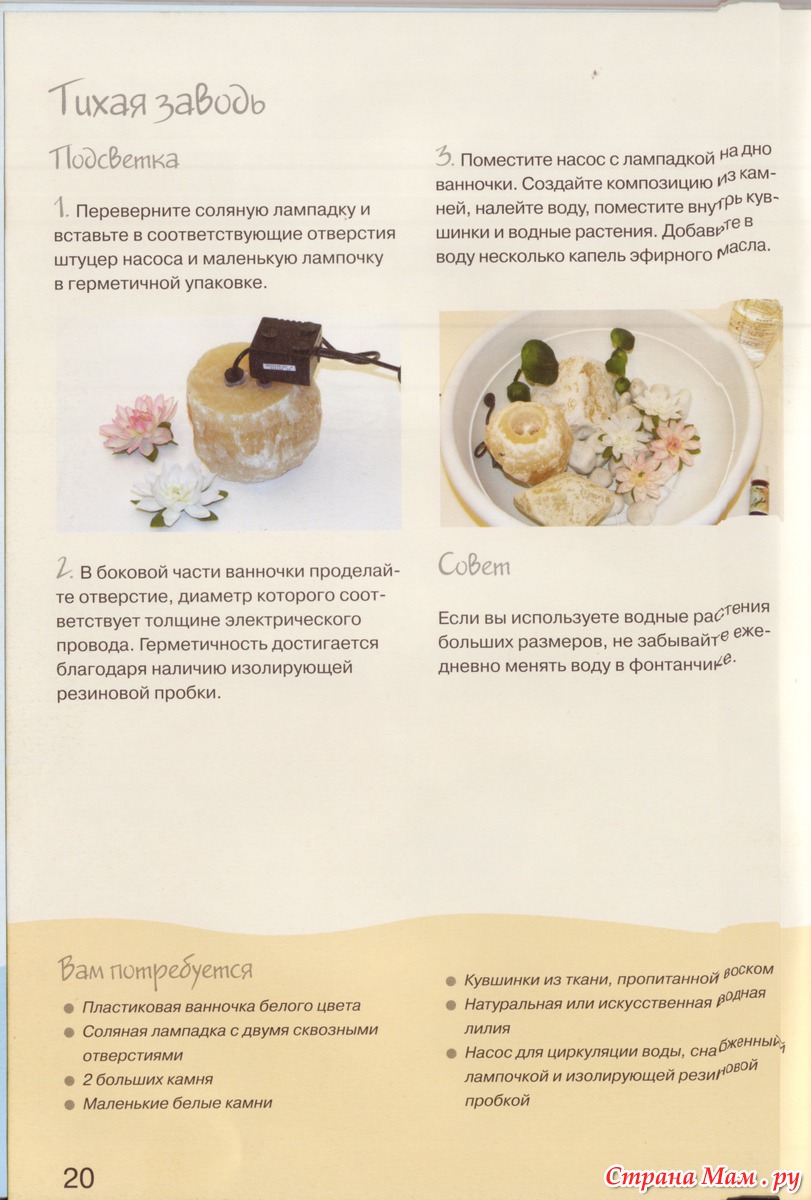 Тихая заводь

Подсветка

1. Переверните соляную лампадку и вставьте в соответствующие отверстия штуцер насоса и маленькую лампочку в герметичной упаковке.

2. В боковой части ванночки проделайте отверстие, диаметр которого соответствует толщине электрического провода. Герметичность достигается благодаря наличию изолирующей резиновой пробки.

3. Поместите насос с лампадкой на дно ванночки. Создайте композицию из камней, налейте воду, поместите внутрь кувшинки и водные растения. Добавьте в воду несколько капель эфирного масла.

Совет

Если вы используете водные растения больших размеров, не забывайте ежедневно менять воду в фонтанчике.

Вам потребуется

• Пластиковая ванночка белого цвета
• Соляная лампадка с двумя сквозными отверстиями
• 2 больших камня
• Маленькие белые камни
• Кувшинки из ткани, пропитанной воском
• Натуральная или искусственная водная лилия
• Насос для циркуляции воды, снабженный лампочкой и изолирующей резиновой пробкой

20

Страна Мам.ру